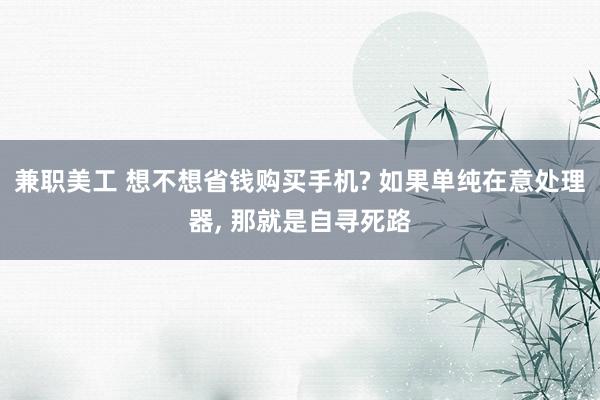 兼职美工 想不想省钱购买手机? 如果单纯在意处理器, 那就是自寻死路